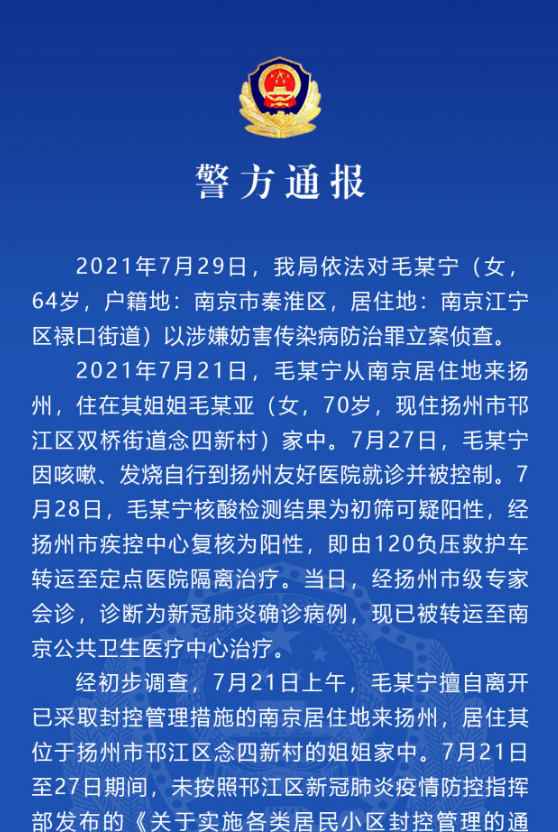 警方通报

2021年7月29日，我局依法对毛某宁（女，64岁，户籍地：南京市秦淮区，居住地：南京江宁区禄口街道）以涉嫌妨害传染病防治罪立案侦查。

2021年7月21日，毛某宁从南京居住地来扬州，住在其姐姐毛某亚（女，70岁，现住扬州市邗江区双桥街道念四新村）家中。7月27日，毛某宁因咳嗽、发烧自行到扬州友好医院就诊并被控制。7月28日，毛某宁核酸检测结果为初筛可疑阳性，经扬州市疾控中心复核为阳性，即由120负压救护车转运至定点医院隔离治疗。当日，经扬州市级专家会诊，诊断为新冠肺炎确诊病例，现已被转运至南京公共卫生医疗中心治疗。

经初步调查，7月21日上午，毛某宁擅自离开已采取封控管理措施的南京居住地来扬州，居住其位于扬州市邗江区念四新村的姐姐家中。7月21日至27日期间，未按照邗江区新冠肺炎疫情防控指挥部发布的《关于实施各类居民小区封控管理的通